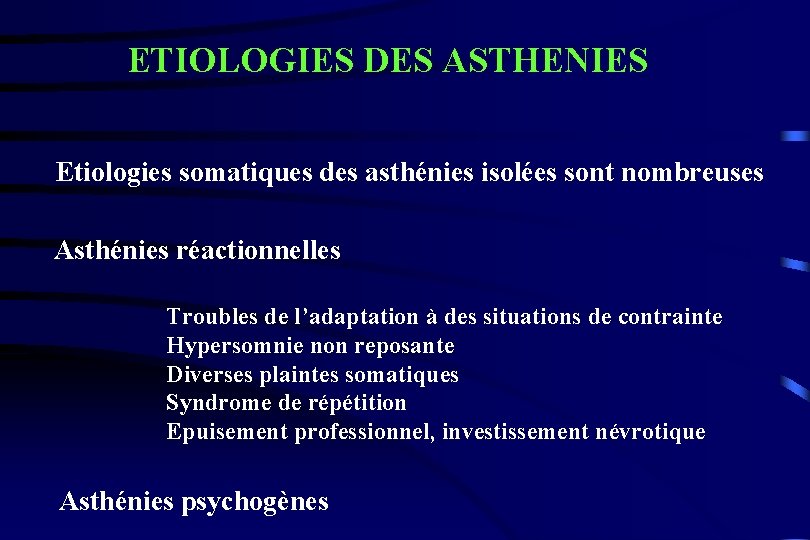 ETIOLOGIES DES ASTHENIES

Etiologies somatiques des asthénies isolées sont nombreuses

Asthénies réactionnelles

Troubles de l'adaptation à des situations de contrainte
Hypersomnie non reposante
Diverses plaintes somatiques
Syndrome de répétition
Epuisement professionnel, investissement névrotique

Asthénies psychogènes